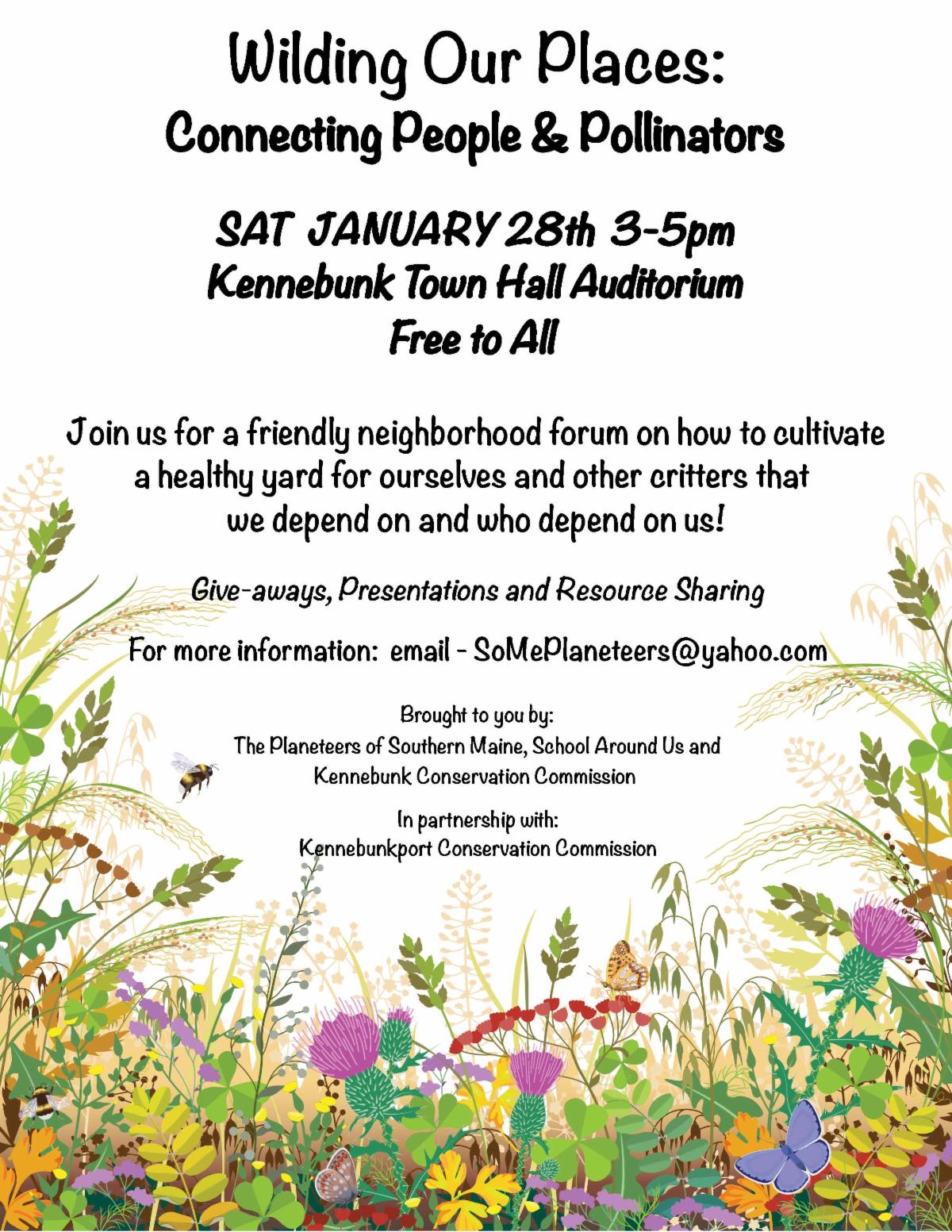 Wilding Our Places:
Connecting People & Pollinators

SAT JANUARY 28th 3-5pm
Kennebunk Town Hall Auditorium
Free to All

Join us for a friendly neighborhood forum on how to cultivate a healthy yard for ourselves and other critters that we depend on and who depend on us!

Give-aways, Presentations and Resource Sharing

For more information: email - SoMePlaneteers@yahoo.com

Brought to you by:
The Planeteers of Southern Maine, School Around Us and Kennebunk Conservation Commission

In partnership with:
Kennebunkport Conservation Commission